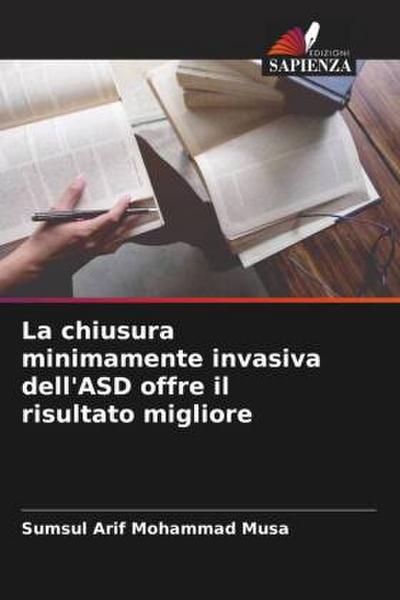 EDIZIONI
SAPIENZA

La chiusura minimamente invasiva dell'ASD offre il risultato migliore

Sumsul Arif Mohammad Musa